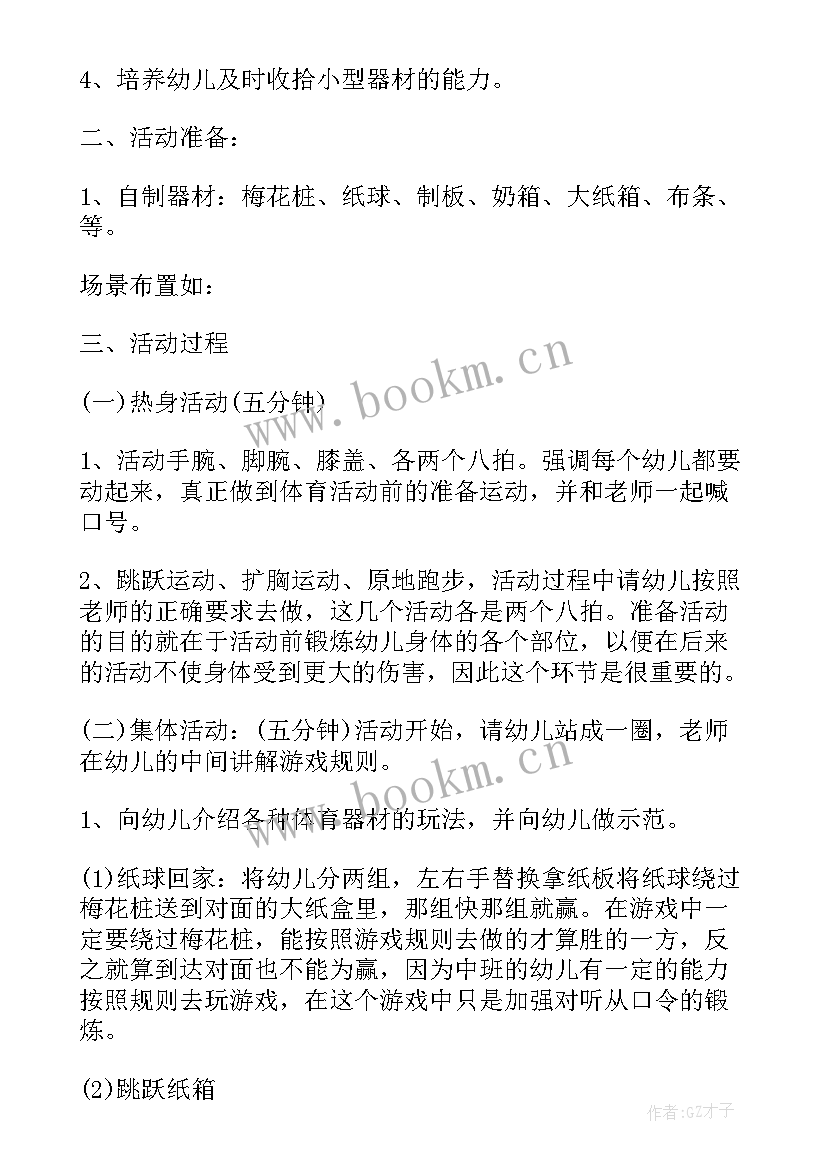 4、培养幼儿及时收拾小型器材的能力。

二、活动准备：

1、自制器材：梅花桩、纸球、制板、奶箱、大纸箱、布条、等。

场景布置如：

三、活动过程

(一)热身活动(五分钟)

1、活动手腕、脚腕、膝盖、各两个八拍。强调每个幼儿都要动起来，真正做到体育活动前的准备运动，并和老师一起喊口号。

2、跳跃运动、扩胸运动、原地跑步，活动过程中请幼儿按照老师的正确要求去做，这几个活动各是两个八拍。准备活动的目的就在于活动前锻炼幼儿身体的各个部位，以便在后来的活动不使身体受到更大的伤害，因此这个环节是很重要的。

(二)集体活动：(五分钟)活动开始，请幼儿站成一圈，老师在幼儿的中间讲解游戏规则。

1、向幼儿介绍各种体育器材的玩法，并向幼儿做示范。

(1)纸球回家：将幼儿分两组，左右手替换拿纸板将纸球绕过梅花桩送到对面的大纸盒里，那组快那组就赢。在游戏中一定要绕过梅花桩，能按照游戏规则去做的才算胜的一方，反之就算到达对面也不能为赢，因为中班的幼儿有一定的能力按照规则去玩游戏，在这个游戏中只是加强对听从口令的锻炼。

(2)跳跃纸箱

www.bookm.cn

www.bookm.cn

作者:GZ才子